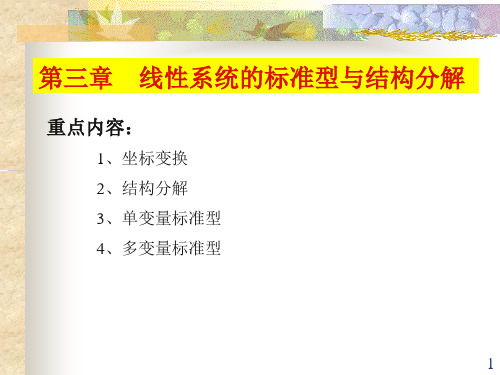 第三章　线性系统的标准型与结构分解

重点内容：

1、坐标变换

2、结构分解

3、单变量标准型

4、多变量标准型

1